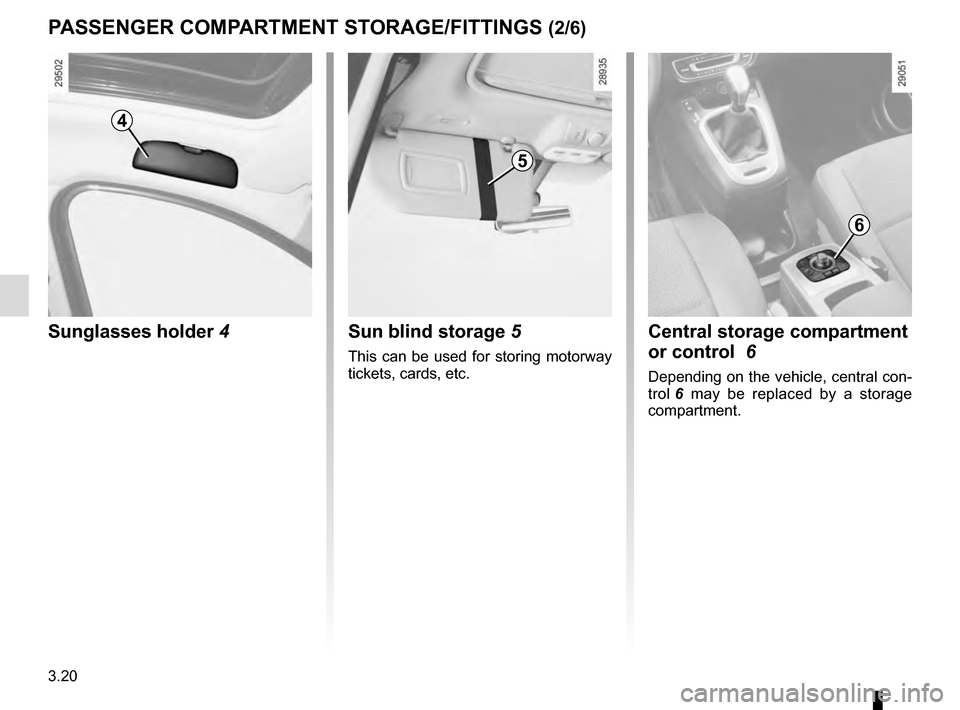 PASSENGER COMPARTMENT STORAGE/FITTINGS (2/6)

29502

4

Sunglasses holder 4

28935

5

Sun blind storage 5

This can be used for storing motorway tickets, cards, etc.

29051

6

Central storage compartment or control 6

Depending on the vehicle, central control 6 may be replaced by a storage compartment.

3.20

carmanualsonline.info